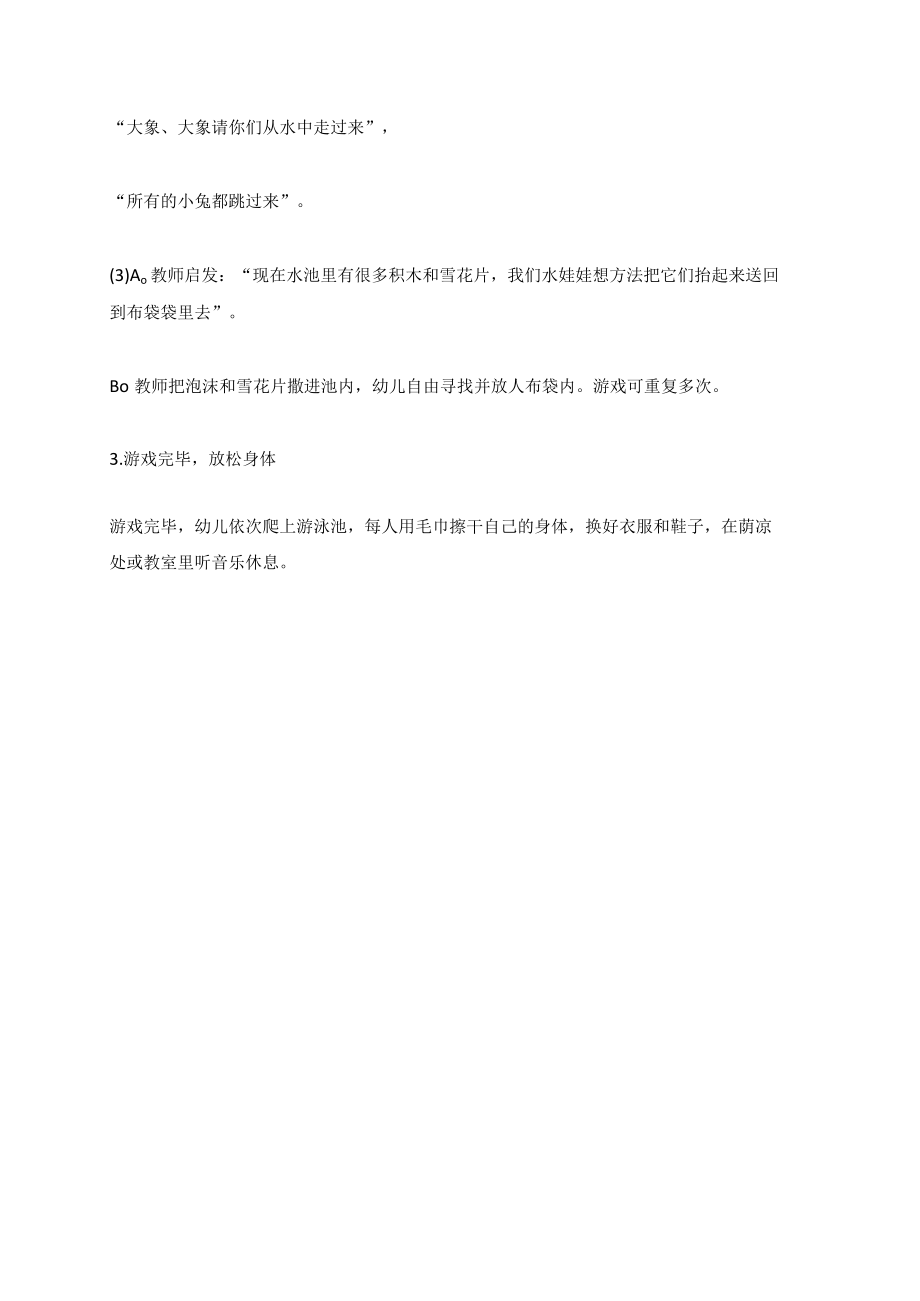 “大象、大象请你们从水中走过来”，

“所有的小兔都跳过来”。

(3)A。教师启发：“现在水池里有很多积木和雪花片，我们水娃娃想方法把它们抬起来送回到布袋袋里去”。

Bo 教师把泡沫和雪花片撒进池内，幼儿自由寻找并放人布袋内。游戏可重复多次。

3.游戏完毕，放松身体

游戏完毕，幼儿依次爬上游泳池，每人用毛巾擦干自己的身体，换好衣服和鞋子，在荫凉处或教室里听音乐休息。